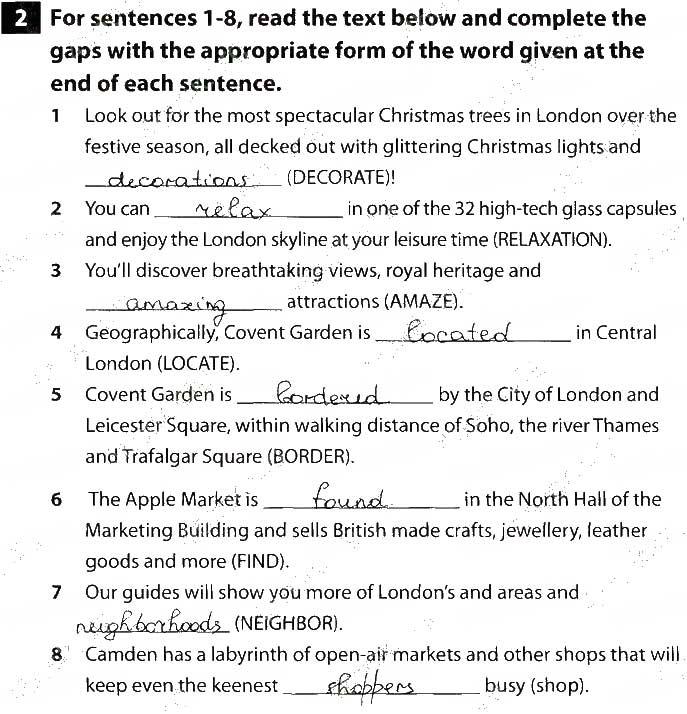 2 For sentences 1-8, read the text below and complete the gaps with the appropriate form of the word given at the end of each sentence.

1 Look out for the most spectacular Christmas trees in London over the festive season, all decked out with glittering Christmas lights and decorations (DECORATE)!

2 You can relax in one of the 32 high-tech glass capsules and enjoy the London skyline at your leisure time (RELAXATION).

3 You'll discover breathtaking views, royal heritage and amazing attractions (AMAZE).

4 Geographically, Covent Garden is located in Central London (LOCATE).

5 Covent Garden is bordered by the City of London and Leicester Square, within walking distance of Soho, the river Thames and Trafalgar Square (BORDER).

6 The Apple Market is found in the North Hall of the Marketing Building and sells British made crafts, jewellery, leather goods and more (FIND).

7 Our guides will show you more of London's and areas and neighborhoods (NEIGHBOR).

8 Camden has a labyrinth of open-air markets and other shops that will keep even the keenest shoppers busy (shop).